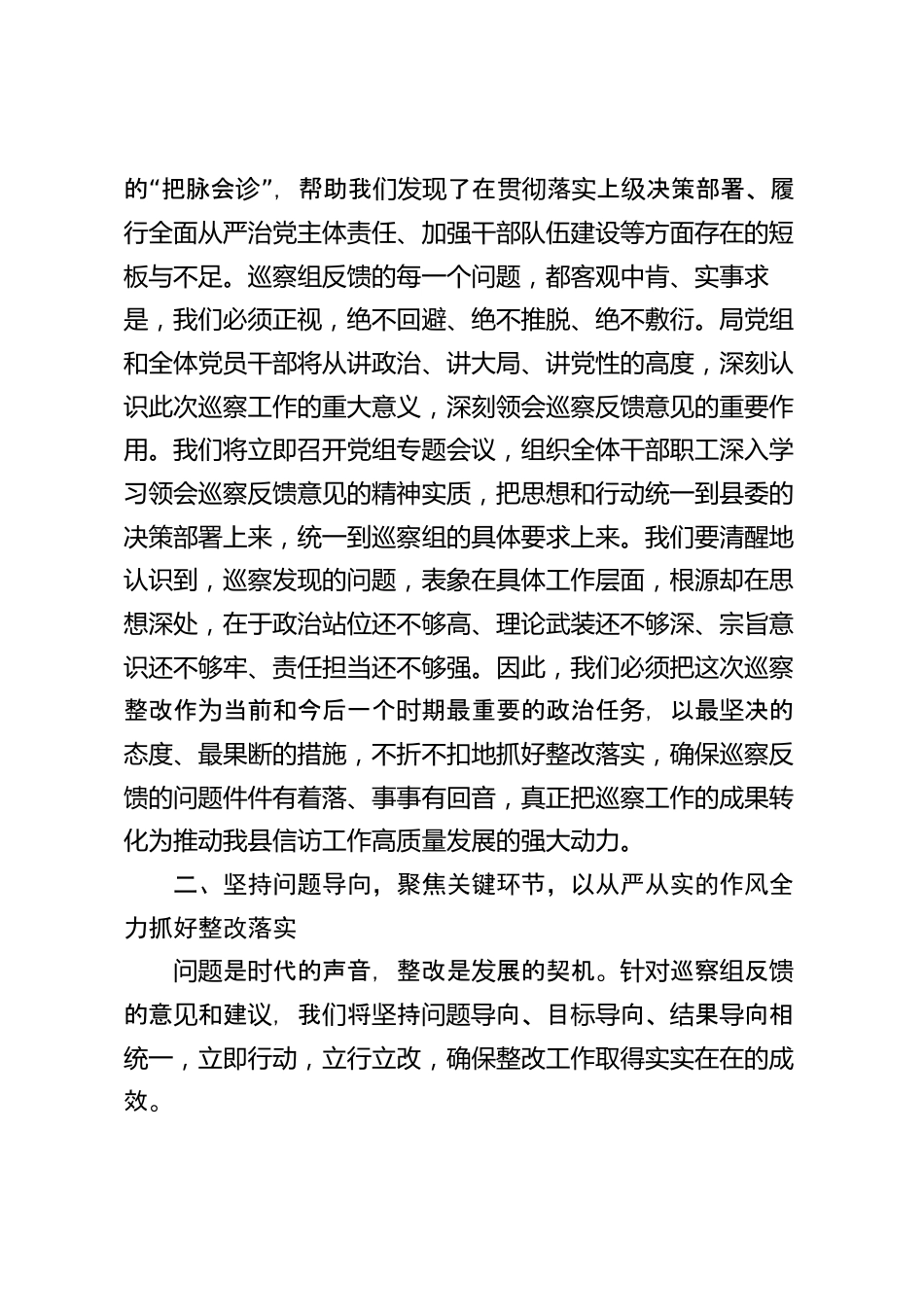 的“把脉会诊”，帮助我们发现了在贯彻落实上级决策部署、履行全面从严治党主体责任、加强干部队伍建设等方面存在的短板与不足。巡察组反馈的每一个问题，都客观中肯、实事求是，我们必须正视，绝不回避、绝不推脱、绝不敷衍。局党组和全体党员干部将从讲政治、讲大局、讲党性的高度，深刻认识此次巡察工作的重大意义，深刻领会巡察反馈意见的重要作用。我们将立即召开党组专题会议，组织全体干部职工深入学习领会巡察反馈意见的精神实质，把思想和行动统一到县委的决策部署上来，统一到巡察组的具体要求上来。我们要清醒地认识到，巡察发现的问题，表象在具体工作层面，根源却在思想深处，在于政治站位还不够高、理论武装还不够深、宗旨意识还不够牢、责任担当还不够强。因此，我们必须把这次巡察整改作为当前和今后一个时期最重要的政治任务，以最坚决的态度、最果断的措施，不折不扣地抓好整改落实，确保巡察反馈的问题件件有着落、事事有回音，真正把巡察工作的成果转化为推动我县信访工作高质量发展的强大动力。

二、坚持问题导向，聚焦关键环节，以从严从实的作风全力抓好整改落实

问题是时代的声音，整改是发展的契机。针对巡察组反馈的意见和建议，我们将坚持问题导向、目标导向、结果导向相统一，立即行动，立行立改，确保整改工作取得实实在在的成效。